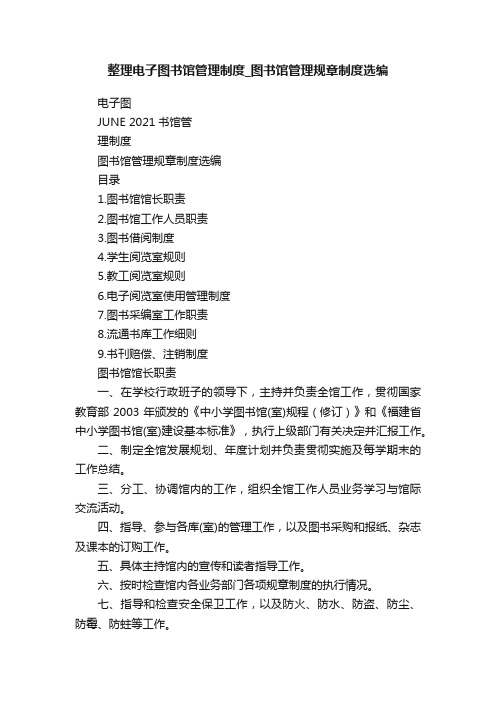 整理电子图书馆管理制度_图书馆管理规章制度选编

电子图

JUNE 2021 书馆管

理制度

图书馆管理规章制度选编

目录

1.图书馆馆长职责

2.图书馆工作人员职责

3.图书借阅制度

4.学生阅览室规则

5.教工阅览室规则

6.电子阅览室使用管理制度

7.图书采编室工作职责

8.流通书库工作细则

9.书刊赔偿、注销制度

图书馆馆长职责

一、在学校行政班子的领导下，主持并负责全馆工作，贯彻国家教育部 2003 年颁发的《中小学图书馆(室)规程（修订）》和《福建省中小学图书馆(室)建设基本标准》，执行上级部门有关决定并汇报工作。

二、制定全馆发展规划、年度计划并负责贯彻实施及每学期末的工作总结。

三、分工、协调馆内的工作，组织全馆工作人员业务学习与馆际交流活动。

四、指导、参与各库(室)的管理工作，以及图书采购和报纸、杂志及课本的订购工作。

五、具体主持馆内的宣传和读者指导工作。

六、按时检查馆内各业务部门各项规章制度的执行情况。

七、指导和检查安全保卫工作，以及防火、防水、防盗、防尘、防霉、防蛀等工作。